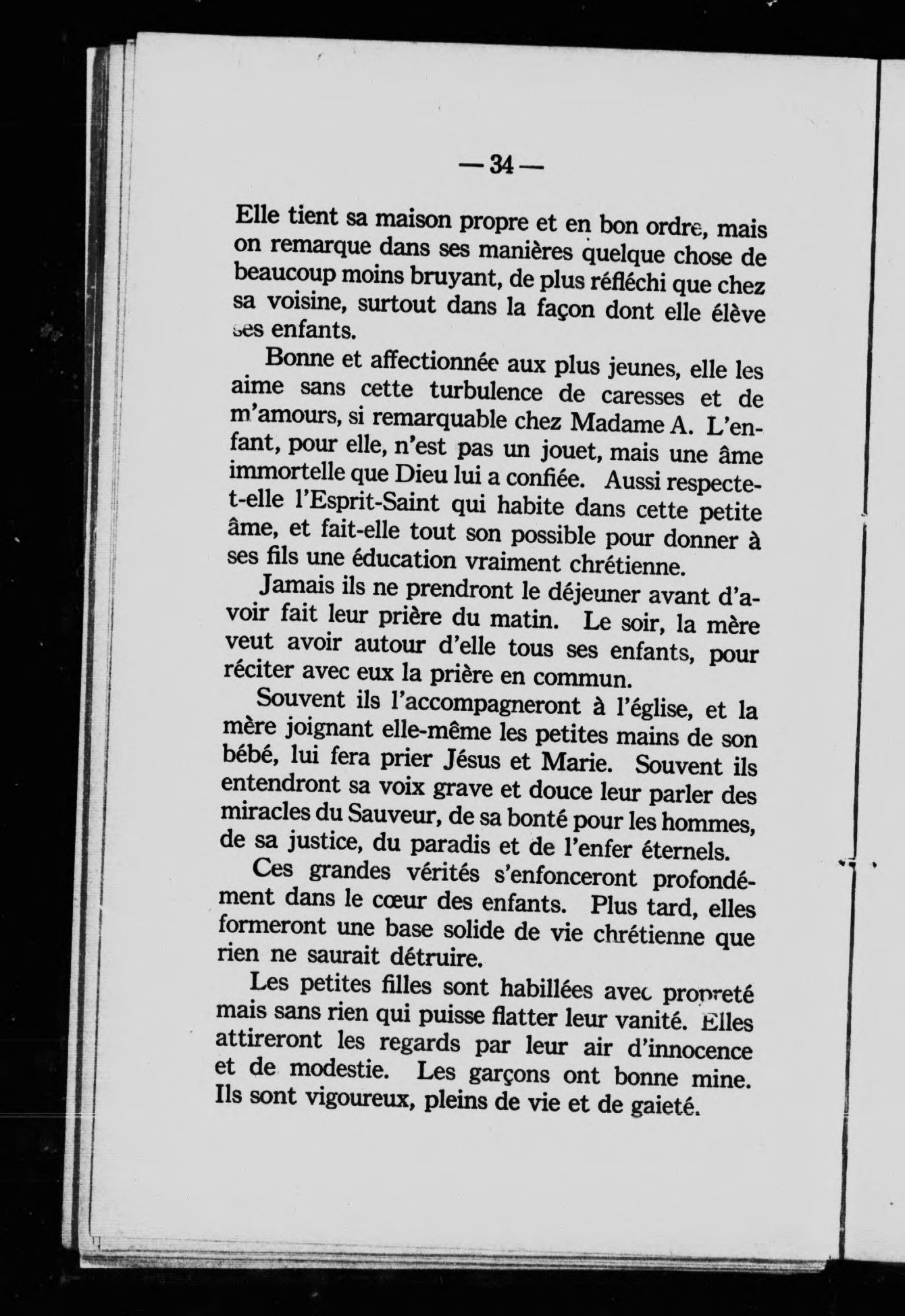 — 34 —

Elle tient sa maison propre et en bon ordre, mais on remarque dans ses manières quelque chose de beaucoup moins bruyant, de plus réfléchi que chez sa voisine, surtout dans la façon dont elle élève ses enfants.

Bonne et affectionnée aux plus jeunes, elle les aime sans cette turbulence de caresses et de m'amours, si remarquable chez Madame A. L'enfant, pour elle, n'est pas un jouet, mais une âme immortelle que Dieu lui a confiée. Aussi respecte-t-elle l'Esprit-Saint qui habite dans cette petite âme, et fait-elle tout son possible pour donner à ses fils une éducation vraiment chrétienne.

Jamais ils ne prendront le déjeuner avant d'avoir fait leur prière du matin. Le soir, la mère veut avoir autour d'elle tous ses enfants, pour réciter avec eux la prière en commun.

Souvent ils l'accompagneront à l'église, et la mère joignant elle-même les petites mains de son bébé, lui fera prier Jésus et Marie. Souvent ils entendront sa voix grave et douce leur parler des miracles du Sauveur, de sa bonté pour les hommes, de sa justice, du paradis et de l'enfer éternels.

Ces grandes vérités s'enfonceront profondément dans le cœur des enfants. Plus tard, elles formeront une base solide de vie chrétienne que rien ne saurait détruire.

Les petites filles sont habillées avec propreté mais sans rien qui puisse flatter leur vanité. Elles attireront les regards par leur air d'innocence et de modestie. Les garçons ont bonne mine. Ils sont vigoureux, pleins de vie et de gaieté.